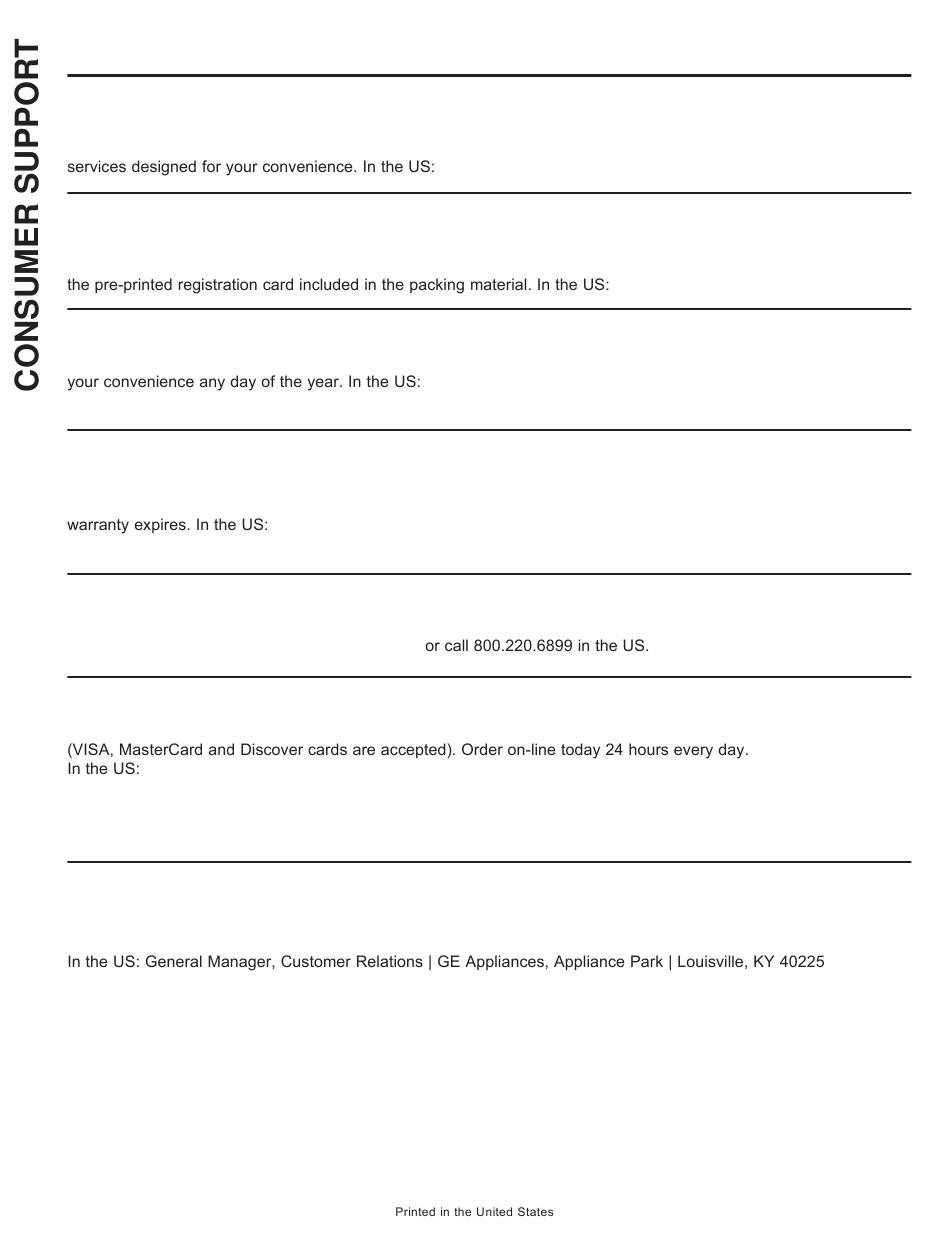 CONSUMER SUPPORT

services designed for your convenience. In the US:

the pre-printed registration card included in the packing material. In the US:

your convenience any day of the year. In the US:

warranty expires. In the US:

or call 800.220.6899 in the US.

(VISA, MasterCard and Discover cards are accepted). Order on-line today 24 hours every day. In the US:

In the US: General Manager, Customer Relations | GE Appliances, Appliance Park | Louisville, KY 40225

Printed in the United States